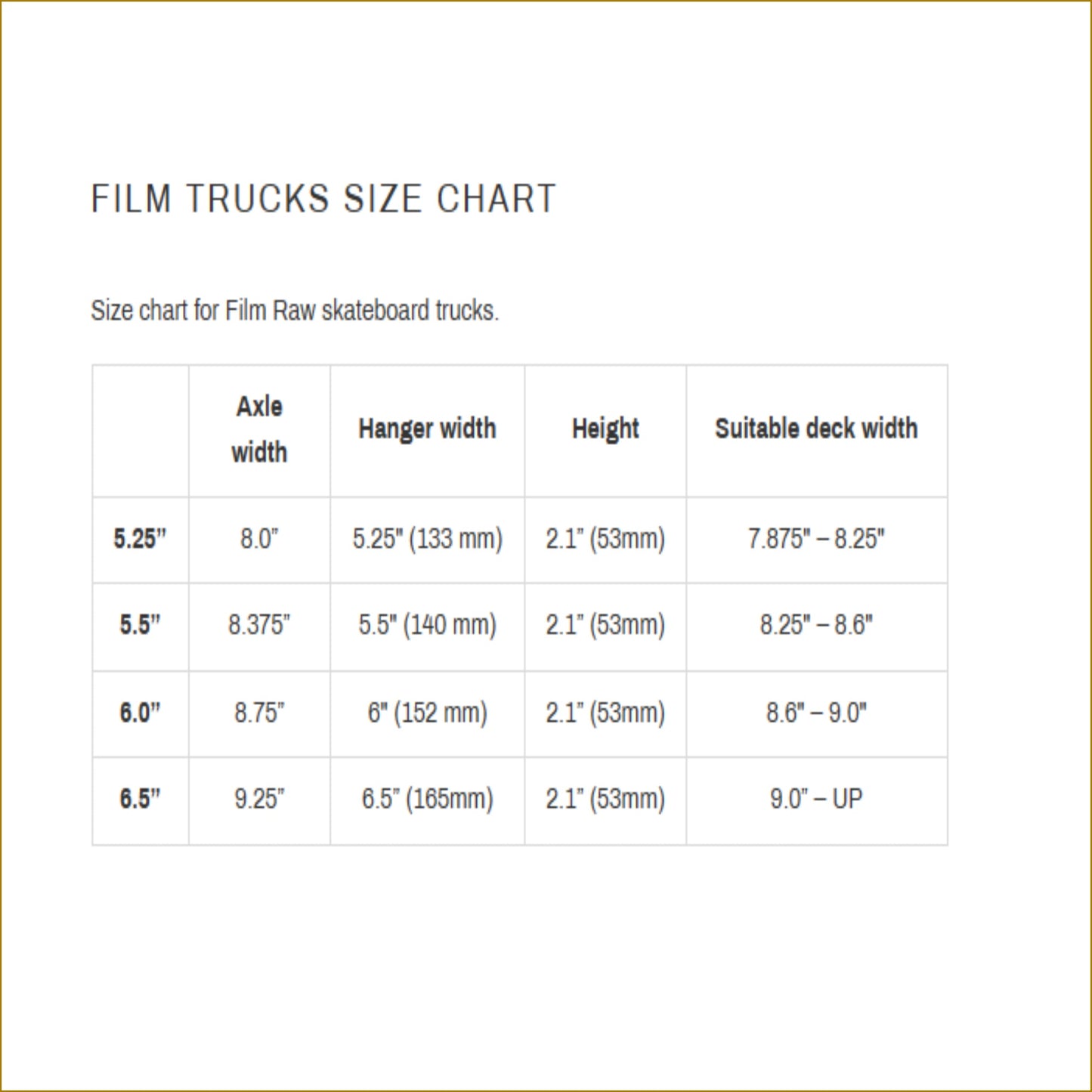 FILM TRUCKS SIZE CHART

Size chart for Film Raw skateboard trucks.

| | Axle width | Hanger width | Height | Suitable deck width |
|---|---|---|---|---|
| 5.25" | 8.0" | 5.25" (133 mm) | 2.1" (53mm) | 7.875" – 8.25" |
| 5.5" | 8.375" | 5.5" (140 mm) | 2.1" (53mm) | 8.25" – 8.6" |
| 6.0" | 8.75" | 6" (152 mm) | 2.1" (53mm) | 8.6" – 9.0" |
| 6.5" | 9.25" | 6.5" (165mm) | 2.1" (53mm) | 9.0" – UP |